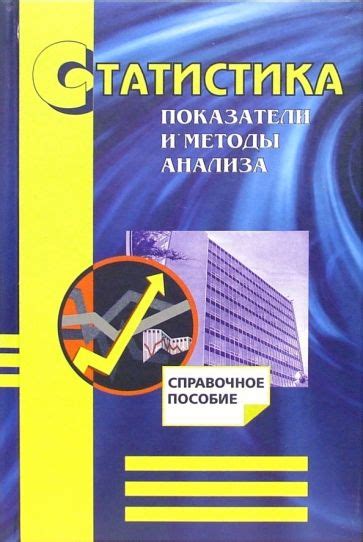 СТАТИСТИКА

ПОКАЗАТЕЛИ И МЕТОДЫ АНАЛИЗА

СПРАВОЧНОЕ ПОСОБИЕ